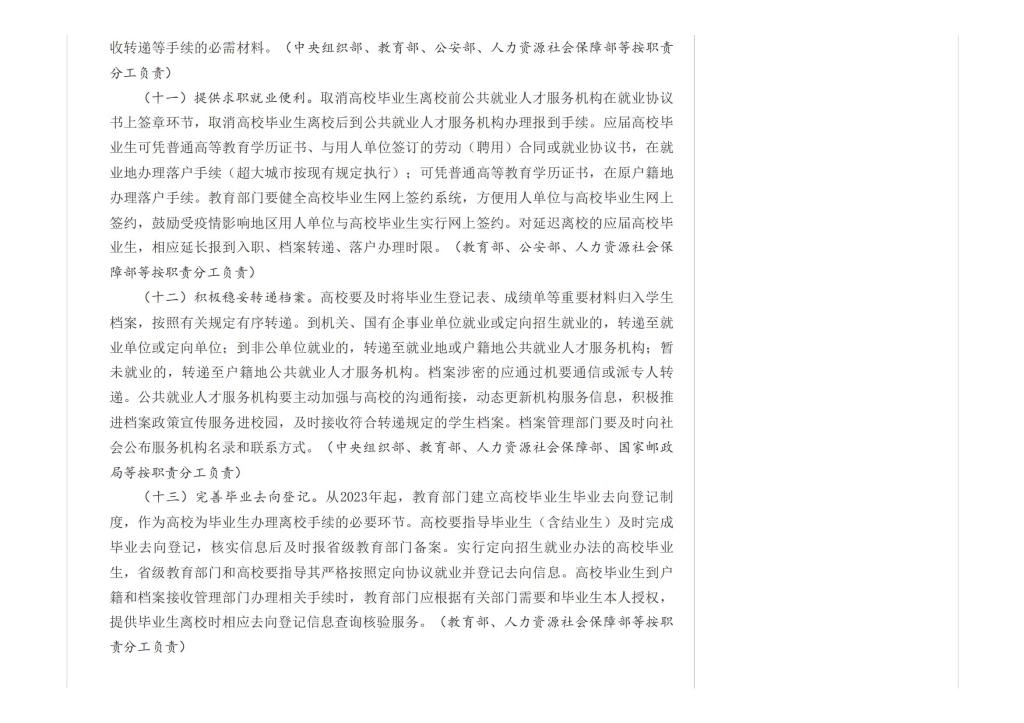 收转递等手续的必需材料。（中央组织部、教育部、公安部、人力资源社会保障部等按职责分工负责）

（十一）提供求职就业便利。取消高校毕业生离校前公共就业人才服务机构在就业协议书上签章环节，取消高校毕业生离校后到公共就业人才服务机构办理报到手续。应届高校毕业生可凭普通高等教育学历证书、与用人单位签订的劳动（聘用）合同或就业协议书，在就业地办理落户手续（超大城市按现有规定执行）；可凭普通高等教育学历证书，在原户籍地办理落户手续。教育部门要健全高校毕业生网上签约系统，方便用人单位与高校毕业生网上签约，鼓励受疫情影响地区用人单位与高校毕业生实行网上签约。对延迟离校的应届高校毕业生，相应延长报到入职、档案转递、落户办理时限。（教育部、公安部、人力资源社会保障部等按职责分工负责）

（十二）积极稳妥转递档案。高校要及时将毕业生登记表、成绩单等重要材料归入学生档案，按照有关规定有序转递。到机关、国有企事业单位就业或定向招生就业的，转递至就业单位或定向单位；到非公单位就业的，转递至就业地或户籍地公共就业人才服务机构；暂未就业的，转递至户籍地公共就业人才服务机构。档案涉密的应通过机要通信或派专人转递。公共就业人才服务机构要主动加强与高校的沟通衔接，动态更新机构服务信息，积极推进档案政策宣传服务进校园，及时接收符合转递规定的学生档案。档案管理部门要及时向社会公布服务机构名录和联系方式。（中央组织部、教育部、人力资源社会保障部、国家邮政局等按职责分工负责）

（十三）完善毕业去向登记。从2023年起，教育部门建立高校毕业生毕业去向登记制度，作为高校为毕业生办理离校手续的必要环节。高校要指导毕业生（含结业生）及时完成毕业去向登记，核实信息后及时报省级教育部门备案。实行定向招生就业办法的高校毕业生，省级教育部门和高校要指导其严格按照定向协议就业并登记去向信息。高校毕业生到户籍和档案接收管理部门办理相关手续时，教育部门应根据有关部门需要和毕业生本人授权，提供毕业生离校时相应去向登记信息查询核验服务。（教育部、人力资源社会保障部等按职责分工负责）